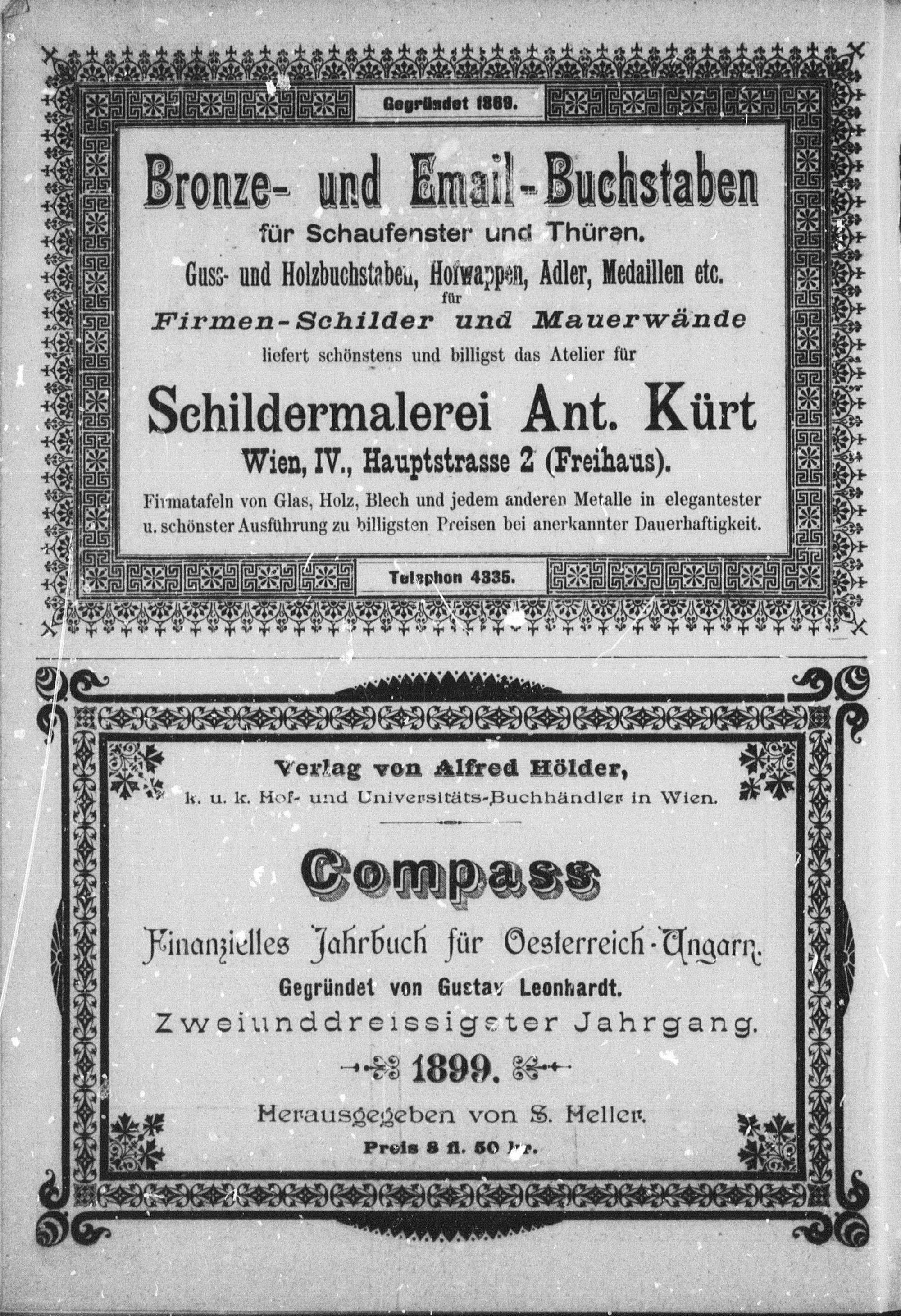 Gegründet 1869.

Bronze- und Email-Buchstaben
für Schaufenster und Thüren.
Guss- und Holzbuchstaben, Hofwappen, Adler, Medaillen etc.
für
Firmen-Schilder und Mauerwände
liefert schönstens und billigst das Atelier für

Schildermalerei Ant. Kürt
Wien, IV., Hauptstrasse 2 (Freihaus).

Firmatafeln von Glas, Holz, Blech und jedem anderen Metalle in elegantester u. schönster Ausführung zu billigsten Preisen bei anerkannter Dauerhaftigkeit.

Telephon 4335.

Verlag von Alfred Hölder,
k. u. k. Hof- und Universitäts-Buchhändler in Wien.

Compass
Finanzielles Jahrbuch für Oesterreich-Ungarn.
Gegründet von Gustav Leonhardt.
Zweiunddreissigster Jahrgang.
1899.
Herausgegeben von S. Heller.
Preis 8 fl. 50 kr.